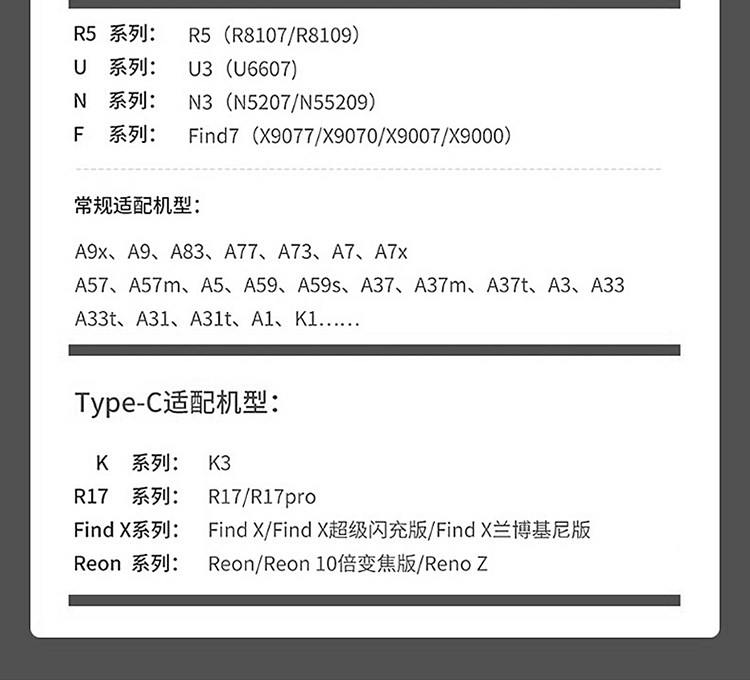 R5 系列： R5（R8107/R8109）
U 系列： U3（U6607）
N 系列： N3（N5207/N55209）
F 系列： Find7（X9077/X9070/X9007/X9000）

常规适配机型：

A9x、A9、A83、A77、A73、A7、A7x
A57、A57m、A5、A59、A59s、A37、A37m、A37t、A3、A33
A33t、A31、A31t、A1、K1……

Type-C适配机型：

K 系列： K3
R17 系列： R17/R17pro
Find X系列： Find X/Find X超级闪充版/Find X兰博基尼版
Reon 系列： Reon/Reon 10倍变焦版/Reno Z